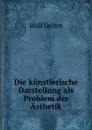 Wolf Dohrn

Die künstlerische Darstellung als Problem der Ästhetik